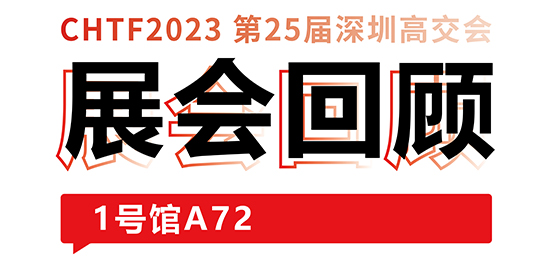 CHTF2023 第25届深圳高交会

展会回顾

1号馆A72